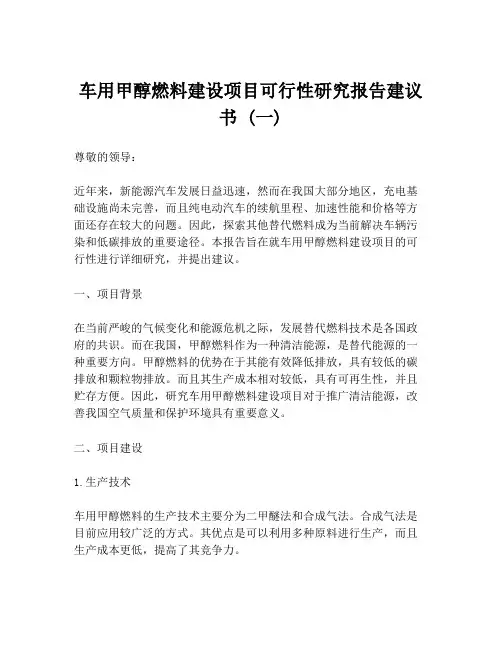 车用甲醇燃料建设项目可行性研究报告建议书（一）

尊敬的领导：

近年来，新能源汽车发展日益迅速，然而在我国大部分地区，充电基础设施尚未完善，而且纯电动汽车的续航里程、加速性能和价格等方面还存在较大的问题。因此，探索其他替代燃料成为当前解决车辆污染和低碳排放的重要途径。本报告旨在就车用甲醇燃料建设项目的可行性进行详细研究，并提出建议。

一、项目背景

在当前严峻的气候变化和能源危机之际，发展替代燃料技术是各国政府的共识。而在我国，甲醇燃料作为一种清洁能源，是替代能源的一种重要方向。甲醇燃料的优势在于其能有效降低排放，具有较低的碳排放和颗粒物排放。而且其生产成本相对较低，具有可再生性，并且贮存方便。因此，研究车用甲醇燃料建设项目对于推广清洁能源，改善我国空气质量和保护环境具有重要意义。

二、项目建设

1. 生产技术

车用甲醇燃料的生产技术主要分为二甲醚法和合成气法。合成气法是目前应用较广泛的方式。其优点是可以利用多种原料进行生产，而且生产成本更低，提高了其竞争力。